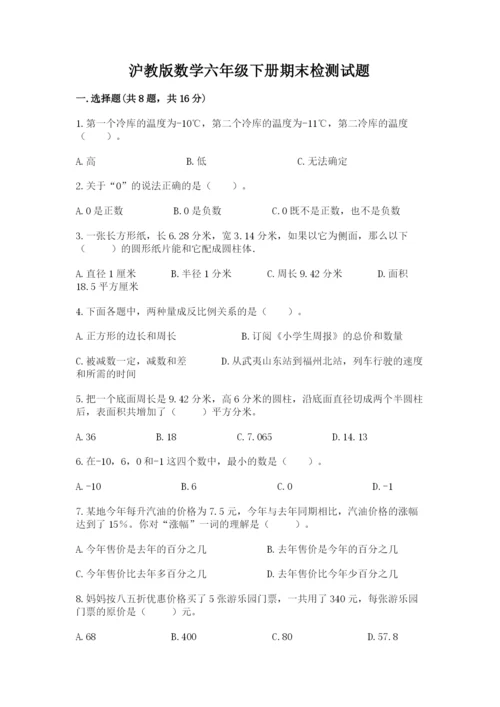 沪教版数学六年级下册期末检测试题

一.选择题(共8题，共16分)

1.第一个冷库的温度为-10℃，第二个冷库的温度为-11℃，第二冷库的温度（　　）。

A.高　　B.低　　C.无法确定

2.关于“0”的说法正确的是（　　）。

A.0是正数　　B.0是负数　　C.0既不是正数，也不是负数

3.一张长方形纸，长6.28分米，宽3.14分米，如果以它为侧面，那么以下（　　）的圆形纸片能和它配成圆柱体.

A.直径1厘米　　B.半径1分米　　C.周长9.42分米　　D.面积18.5平方厘米

4.下面各题中，两种量成反比例关系的是（　　）。

A.正方形的边长和周长　　B.订阅《小学生周报》的总价和数量

C.被减数一定，减数和差　　D.从武夷山东站到福州北站，列车行驶的速度和所需的时间

5.把一个底面周长是9.42分米，高6分米的圆柱，沿底面直径切成两个半圆柱后，表面积共增加了（　　）平方分米。

A.36　　B.18　　C.7.065　　D.14.13

6.在-10，6，0和-1这四个数中，最小的数是（　　）。

A.-10　　B.6　　C.0　　D.-1

7.某地今年每升汽油的价格为7.5元，今年与去年同期相比，汽油价格的涨幅达到了15%。你对“涨幅”一词的理解是（　　）。

A.今年售价是去年的百分之几　　B.去年售价是今年的百分之几

C.今年售价比去年多百分之几　　D.去年售价比今年少百分之几

8.妈妈按八五折优惠价格买了5张游乐园门票，一共用了340元，每张游乐园门票的原价是（　　）元。

A.68　　B.400　　C.80　　D.57.8